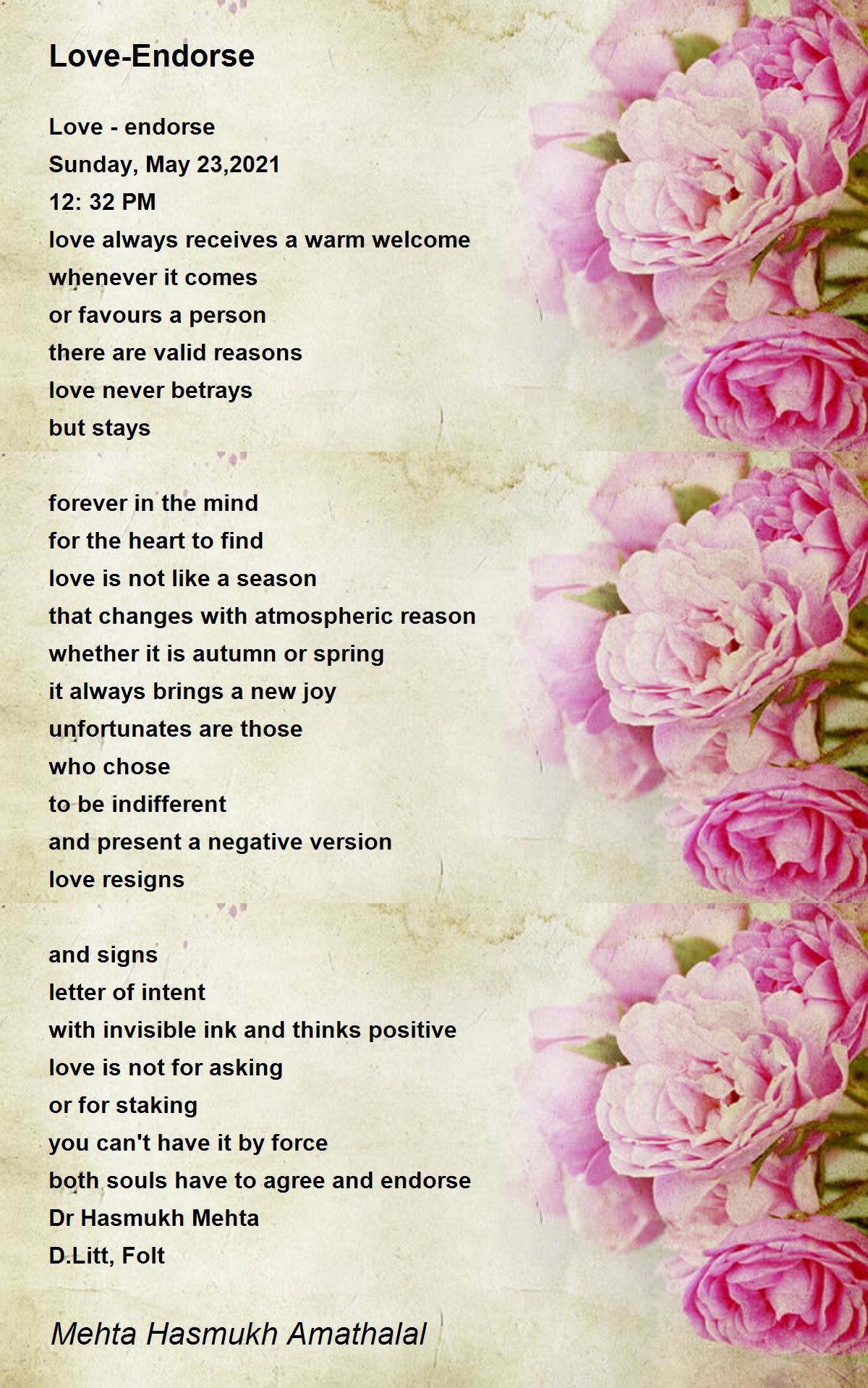 Love-Endorse

Love - endorse
Sunday, May 23,2021
12: 32 PM
love always receives a warm welcome
whenever it comes
or favours a person
there are valid reasons
love never betrays
but stays

forever in the mind
for the heart to find
love is not like a season
that changes with atmospheric reason
whether it is autumn or spring
it always brings a new joy
unfortunates are those
who chose
to be indifferent
and present a negative version
love resigns

and signs
letter of intent
with invisible ink and thinks positive
love is not for asking
or for staking
you can't have it by force
both souls have to agree and endorse
Dr Hasmukh Mehta
D.Litt, Folt

Mehta Hasmukh Amathalal